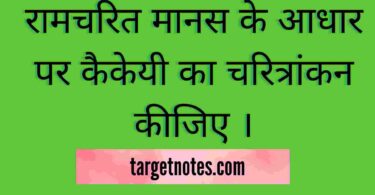 रामचरित मानस के आधार पर कैकेयी का चरित्रांकन कीजिए ।

targetnotes.com